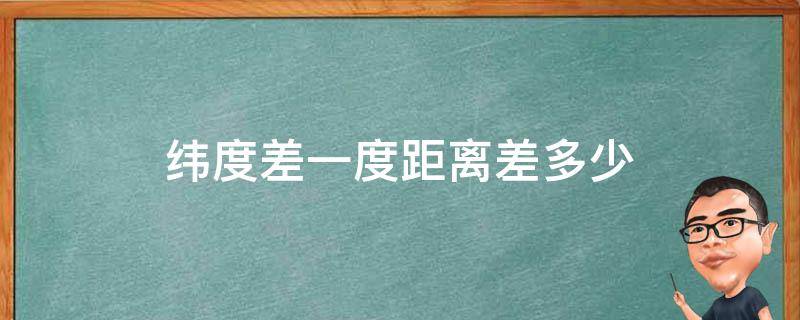 纬度差一度距离差多少